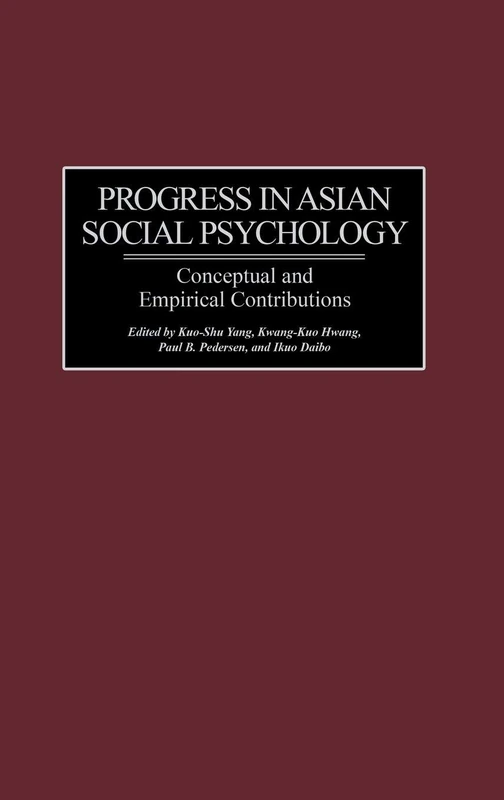 PROGRESS IN ASIAN SOCIAL PSYCHOLOGY

Conceptual and Empirical Contributions

Edited by Kuo-Shu Yang, Kwang-Kuo Hwang, Paul B. Pedersen, and Ikuo Daibo